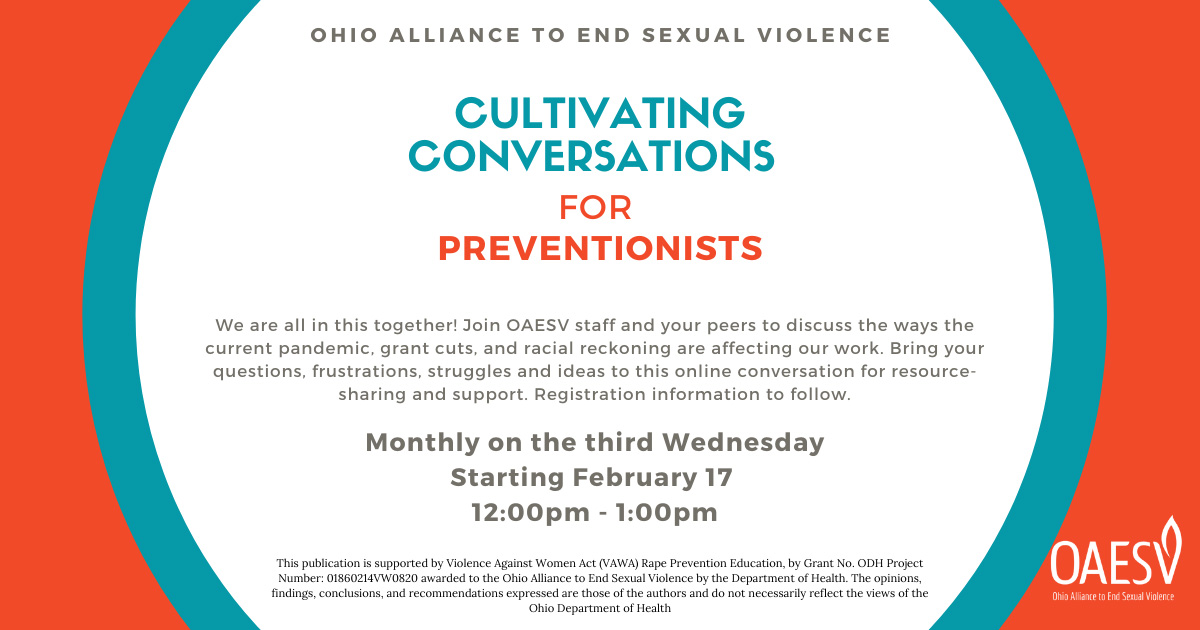 OHIO ALLIANCE TO END SEXUAL VIOLENCE

CULTIVATING CONVERSATIONS

FOR

PREVENTIONISTS

We are all in this together! Join OAESV staff and your peers to discuss the ways the current pandemic, grant cuts, and racial reckoning are affecting our work. Bring your questions, frustrations, struggles and ideas to this online conversation for resource-sharing and support. Registration information to follow.

Monthly on the third Wednesday
Starting February 17
12:00pm - 1:00pm

This publication is supported by Violence Against Women Act (VAWA) Rape Prevention Education, by Grant No. ODH Project Number: 01860214VW0820 awarded to the Ohio Alliance to End Sexual Violence by the Department of Health. The opinions, findings, conclusions, and recommendations expressed are those of the authors and do not necessarily reflect the views of the Ohio Department of Health

OAESV
Ohio Alliance to End Sexual Violence